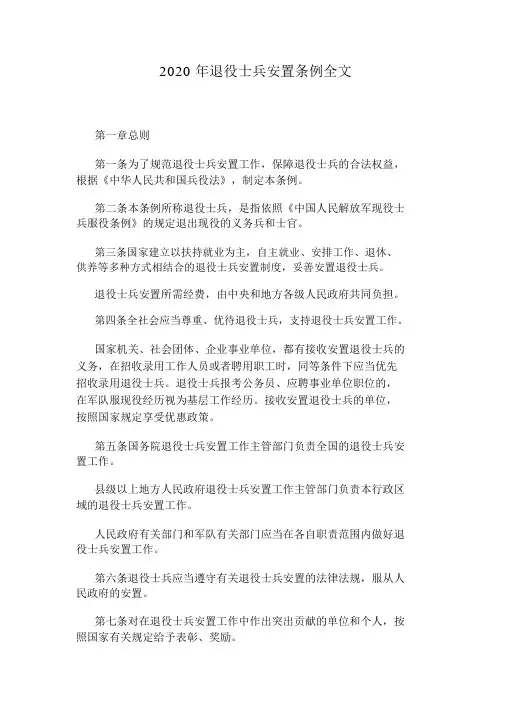 2020 年退役士兵安置条例全文

第一章总则

第一条为了规范退役士兵安置工作，保障退役士兵的合法权益，根据《中华人民共和国兵役法》，制定本条例。

第二条本条例所称退役士兵，是指依照《中国人民解放军现役士兵服役条例》的规定退出现役的义务兵和士官。

第三条国家建立以扶持就业为主，自主就业、安排工作、退休、供养等多种方式相结合的退役士兵安置制度，妥善安置退役士兵。

退役士兵安置所需经费，由中央和地方各级人民政府共同负担。

第四条全社会应当尊重、优待退役士兵，支持退役士兵安置工作。

国家机关、社会团体、企业事业单位，都有接收安置退役士兵的义务，在招收录用工作人员或者聘用职工时，同等条件下应当优先招收录用退役士兵。退役士兵报考公务员、应聘事业单位职位的，在军队服现役经历视为基层工作经历。接收安置退役士兵的单位，按照国家规定享受优惠政策。

第五条国务院退役士兵安置工作主管部门负责全国的退役士兵安置工作。

县级以上地方人民政府退役士兵安置工作主管部门负责本行政区域的退役士兵安置工作。

人民政府有关部门和军队有关部门应当在各自职责范围内做好退役士兵安置工作。

第六条退役士兵应当遵守有关退役士兵安置的法律法规，服从人民政府的安置。

第七条对在退役士兵安置工作中作出突出贡献的单位和个人，按照国家有关规定给予表彰、奖励。